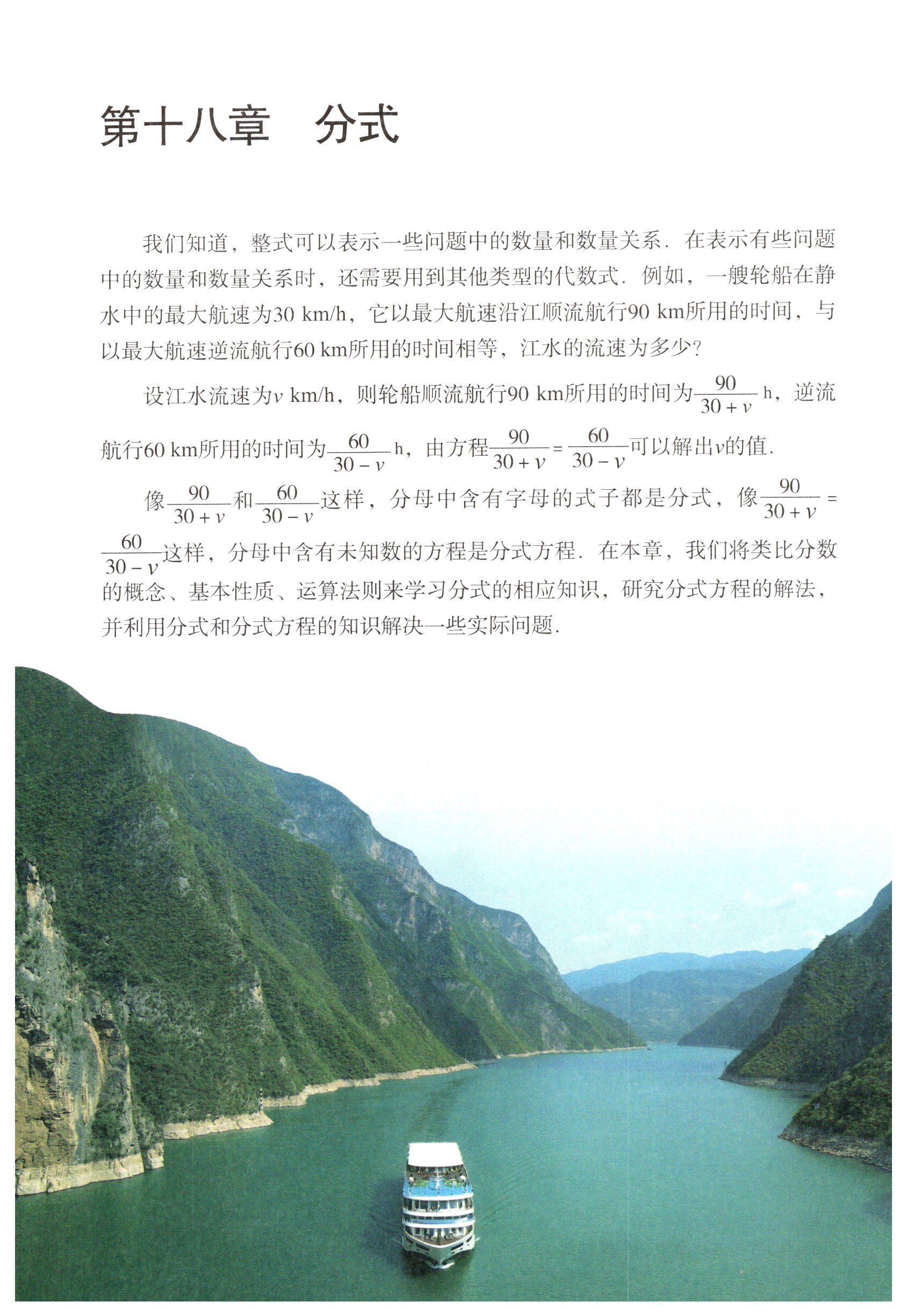 第十八章　分式

我们知道，整式可以表示一些问题中的数量和数量关系．在表示有些问题中的数量和数量关系时，还需要用到其他类型的代数式．例如，一艘轮船在静水中的最大航速为30 km/h，它以最大航速沿江顺流航行90 km所用的时间，与以最大航速逆流航行60 km所用的时间相等，江水的流速为多少？

设江水流速为$v$ km/h，则轮船顺流航行90 km所用的时间为$\frac{90}{30+v}$ h，逆流航行60 km所用的时间为$\frac{60}{30-v}$ h，由方程$\frac{90}{30+v}=\frac{60}{30-v}$可以解出$v$的值．

像$\frac{90}{30+v}$和$\frac{60}{30-v}$这样，分母中含有字母的式子都是分式，像$\frac{90}{30+v}=\frac{60}{30-v}$这样，分母中含有未知数的方程是分式方程．在本章，我们将类比分数的概念、基本性质、运算法则来学习分式的相应知识，研究分式方程的解法，并利用分式和分式方程的知识解决一些实际问题．